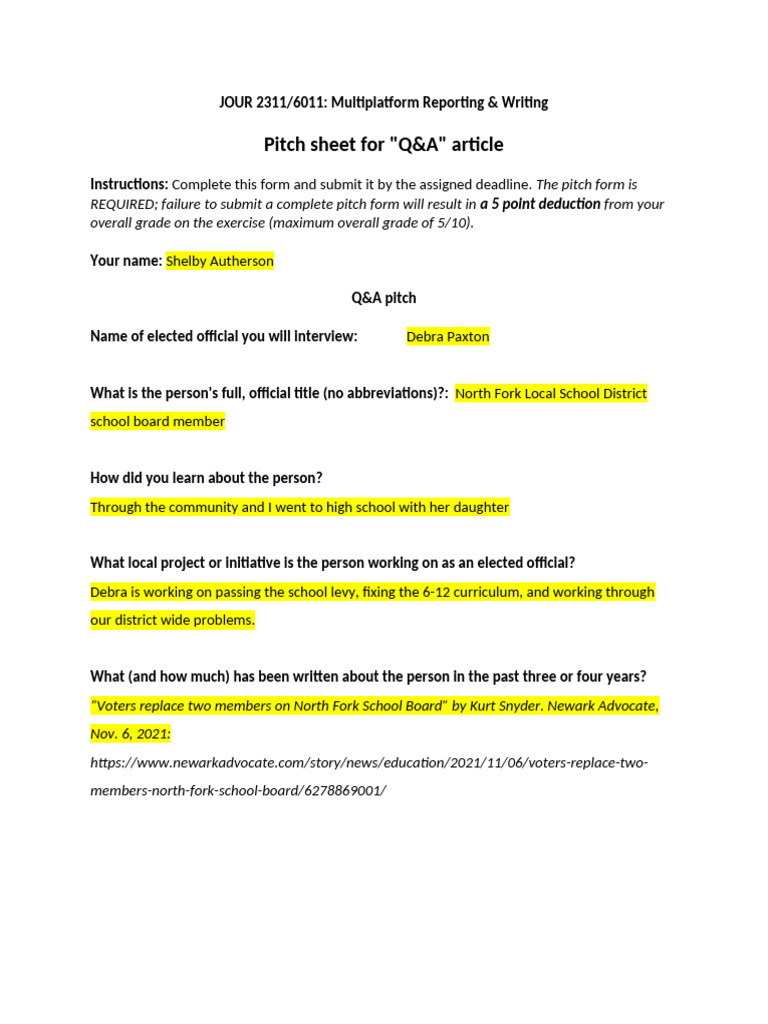 JOUR 2311/6011: Multiplatform Reporting & Writing

Pitch sheet for "Q&A" article

Instructions: Complete this form and submit it by the assigned deadline. The pitch form is REQUIRED; failure to submit a complete pitch form will result in a 5 point deduction from your overall grade on the exercise (maximum overall grade of 5/10).

Your name: Shelby Autherson

Q&A pitch

Name of elected official you will interview: Debra Paxton

What is the person's full, official title (no abbreviations)?: North Fork Local School District school board member

How did you learn about the person?

Through the community and I went to high school with her daughter

What local project or initiative is the person working on as an elected official?

Debra is working on passing the school levy, fixing the 6-12 curriculum, and working through our district wide problems.

What (and how much) has been written about the person in the past three or four years?

"Voters replace two members on North Fork School Board" by Kurt Snyder. Newark Advocate, Nov. 6, 2021:

https://www.newarkadvocate.com/story/news/education/2021/11/06/voters-replace-two-members-north-fork-school-board/6278869001/